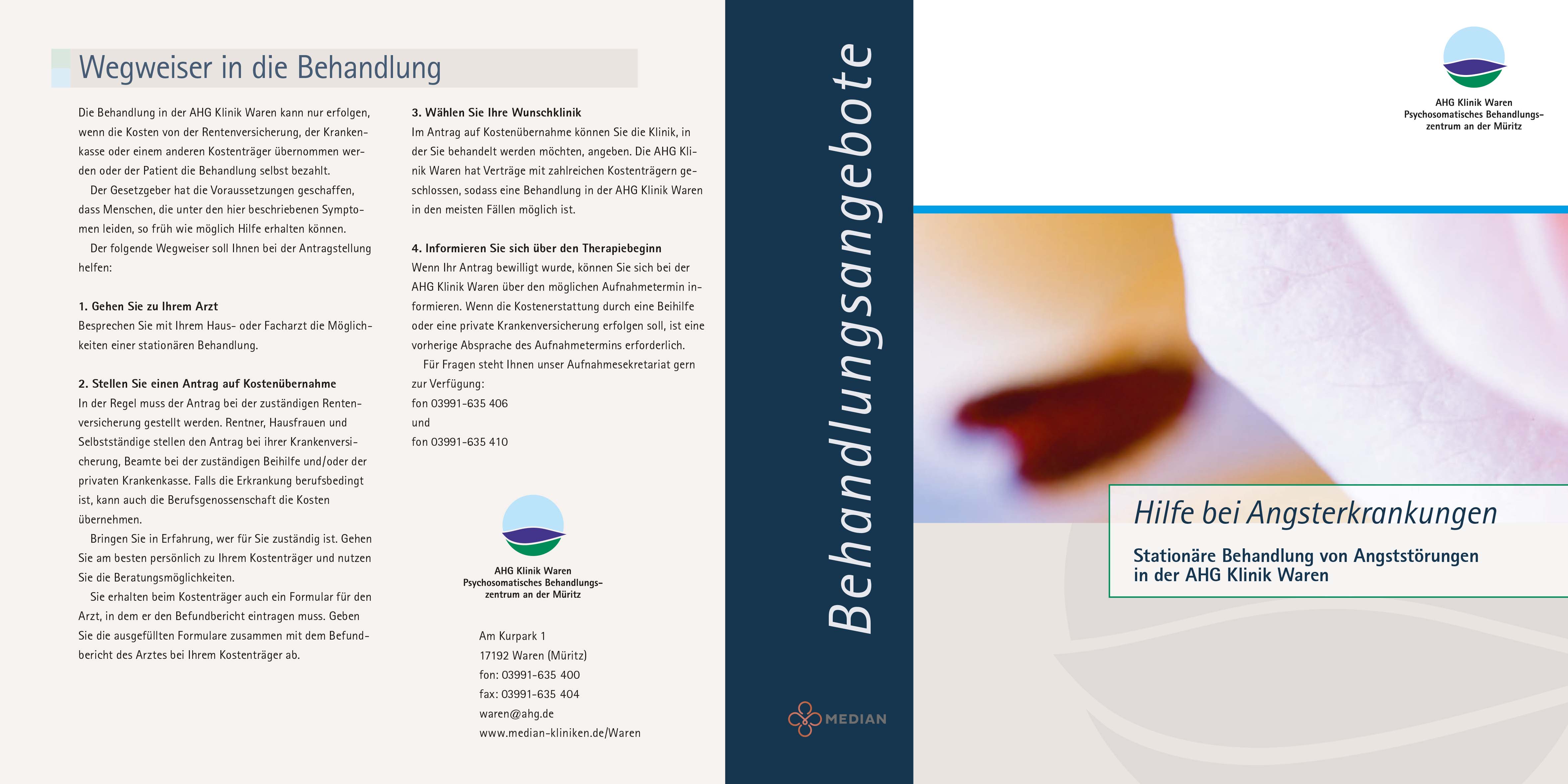 Wegweiser in die Behandlung

Die Behandlung in der AHG Klinik Waren kann nur erfolgen, wenn die Kosten von der Rentenversicherung, der Krankenkasse oder einem anderen Kostenträger übernommen werden oder der Patient die Behandlung selbst bezahlt.

Der Gesetzgeber hat die Voraussetzungen geschaffen, dass Menschen, die unter den hier beschriebenen Symptomen leiden, so früh wie möglich Hilfe erhalten können.

Der folgende Wegweiser soll Ihnen bei der Antragstellung helfen:

1. Gehen Sie zu Ihrem Arzt
Besprechen Sie mit Ihrem Haus- oder Facharzt die Möglichkeiten einer stationären Behandlung.

2. Stellen Sie einen Antrag auf Kostenübernahme
In der Regel muss der Antrag bei der zuständigen Rentenversicherung gestellt werden. Rentner, Hausfrauen und Selbstständige stellen den Antrag bei ihrer Krankenversicherung, Beamte bei der zuständigen Beihilfe und/oder der privaten Krankenkasse. Falls die Erkrankung berufsbedingt ist, kann auch die Berufsgenossenschaft die Kosten übernehmen.

Bringen Sie in Erfahrung, wer für Sie zuständig ist. Gehen Sie am besten persönlich zu Ihrem Kostenträger und nutzen Sie die Beratungsmöglichkeiten.

Sie erhalten beim Kostenträger auch ein Formular für den Arzt, in dem er den Befundbericht eintragen muss. Geben Sie die ausgefüllten Formulare zusammen mit dem Befundbericht des Arztes bei Ihrem Kostenträger ab.

3. Wählen Sie Ihre Wunschklinik
Im Antrag auf Kostenübernahme können Sie die Klinik, in der Sie behandelt werden möchten, angeben. Die AHG Klinik Waren hat Verträge mit zahlreichen Kostenträgern geschlossen, sodass eine Behandlung in der AHG Klinik Waren in den meisten Fällen möglich ist.

4. Informieren Sie sich über den Therapiebeginn
Wenn Ihr Antrag bewilligt wurde, können Sie sich bei der AHG Klinik Waren über den möglichen Aufnahmetermin informieren. Wenn die Kostenerstattung durch eine Beihilfe oder eine private Krankenversicherung erfolgen soll, ist eine vorherige Absprache des Aufnahmetermins erforderlich.

Für Fragen steht Ihnen unser Aufnahmesekretariat gern zur Verfügung:
fon 03991-635 406
und
fon 03991-635 410

AHG Klinik Waren
Psychosomatisches Behandlungszentrum an der Müritz

Am Kurpark 1
17192 Waren (Müritz)
fon: 03991-635 400
fax: 03991-635 404
waren@ahg.de
www.median-kliniken.de/Waren

Behandlungsangebote

MEDIAN

AHG Klinik Waren
Psychosomatisches Behandlungszentrum an der Müritz

Hilfe bei Angsterkrankungen

Stationäre Behandlung von Angststörungen in der AHG Klinik Waren